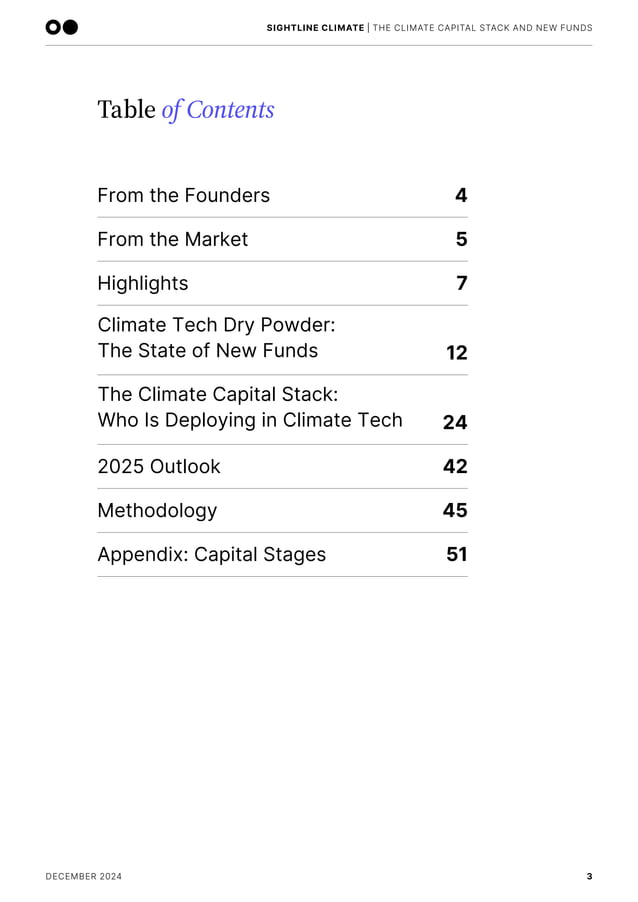 SIGHTLINE CLIMATE | THE CLIMATE CAPITAL STACK AND NEW FUNDS

Table of Contents

From the Founders 4

From the Market 5

Highlights 7

Climate Tech Dry Powder: The State of New Funds 12

The Climate Capital Stack: Who Is Deploying in Climate Tech 24

2025 Outlook 42

Methodology 45

Appendix: Capital Stages 51

DECEMBER 2024

3